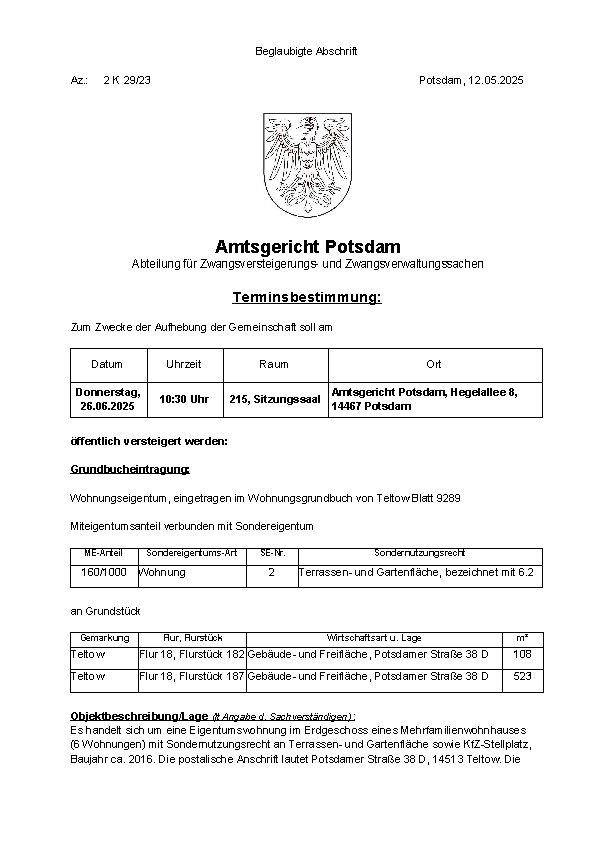 Beglaubigte Abschrift

Az.: 2 K 29/23

Potsdam, 12.05.2025

Amtsgericht Potsdam

Abteilung für Zwangsversteigerungs- und Zwangsverwaltungssachen

Terminsbestimmung:

Zum Zwecke der Aufhebung der Gemeinschaft soll am

| Datum | Uhrzeit | Raum | Ort |
|---|---|---|---|
| Donnerstag, 26.06.2025 | 10:30 Uhr | 215, Sitzungssaal | Amtsgericht Potsdam, Hegelallee 8, 14467 Potsdam |

öffentlich versteigert werden:

Grundbucheintragung:

Wohnungseigentum, eingetragen im Wohnungsgrundbuch von Teltow Blatt 9289

Miteigentumsanteil verbunden mit Sondereigentum

| ME-Anteil | Sondereigentums-Art | SE-Nr. | Sondernutzungsrecht |
|---|---|---|---|
| 160/1000 | Wohnung | 2 | Terrassen- und Gartenfläche, bezeichnet mit 6.2 |

an Grundstück

| Gemarkung | Flur, Flurstück | Wirtschaftsart u. Lage | m² |
|---|---|---|---|
| Teltow | Flur 18, Flurstück 182 | Gebäude- und Freifläche, Potsdamer Straße 38 D | 108 |
| Teltow | Flur 18, Flurstück 187 | Gebäude- und Freifläche, Potsdamer Straße 38 D | 523 |

Objektbeschreibung/Lage (lt Angabe d. Sachverständigen):
Es handelt sich um eine Eigentumswohnung im Erdgeschoss eines Mehrfamilienwohnhauses (6 Wohnungen) mit Sondernutzungsrecht an Terrassen- und Gartenfläche sowie KfZ-Stellplatz, Baujahr ca. 2016. Die postalische Anschrift lautet Potsdamer Straße 38 D, 14513 Teltow. Die